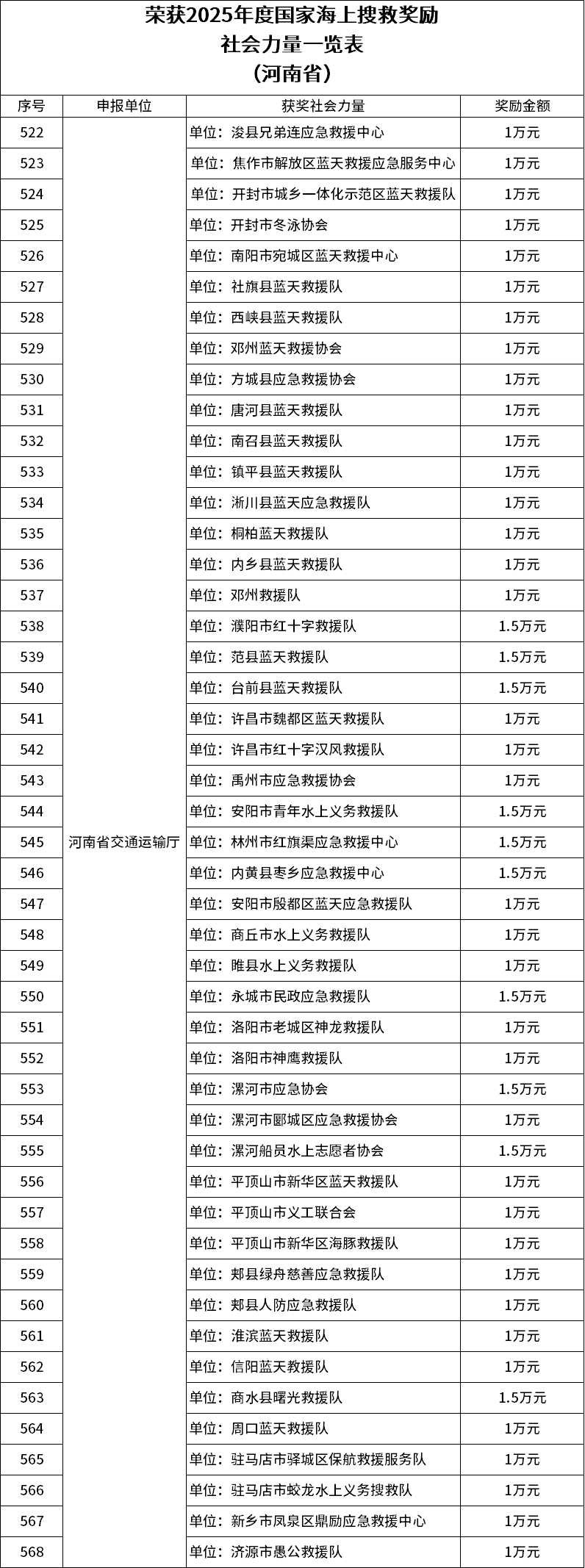 荣获2025年度国家海上搜救奖励
社会力量一览表
（河南省）

| 序号 | 申报单位 | 获奖社会力量 | 奖励金额 |
|---|---|---|---|
| 522 | 河南省交通运输厅 | 单位：浚县兄弟连应急救援中心 | 1万元 |
| 523 | | 单位：焦作市解放区蓝天救援应急服务中心 | 1万元 |
| 524 | | 单位：开封市城乡一体化示范区蓝天救援队 | 1万元 |
| 525 | | 单位：开封市冬泳协会 | 1万元 |
| 526 | | 单位：南阳市宛城区蓝天救援中心 | 1万元 |
| 527 | | 单位：社旗县蓝天救援队 | 1万元 |
| 528 | | 单位：西峡县蓝天救援队 | 1万元 |
| 529 | | 单位：邓州蓝天救援协会 | 1万元 |
| 530 | | 单位：方城县应急救援协会 | 1万元 |
| 531 | | 单位：唐河县蓝天救援队 | 1万元 |
| 532 | | 单位：南召县蓝天救援队 | 1万元 |
| 533 | | 单位：镇平县蓝天救援队 | 1万元 |
| 534 | | 单位：淅川县蓝天应急救援队 | 1万元 |
| 535 | | 单位：桐柏蓝天救援队 | 1万元 |
| 536 | | 单位：内乡县蓝天救援队 | 1万元 |
| 537 | | 单位：邓州救援队 | 1万元 |
| 538 | | 单位：濮阳市红十字救援队 | 1.5万元 |
| 539 | | 单位：范县蓝天救援队 | 1.5万元 |
| 540 | | 单位：台前县蓝天救援队 | 1.5万元 |
| 541 | | 单位：许昌市魏都区蓝天救援队 | 1万元 |
| 542 | | 单位：许昌市红十字汉风救援队 | 1万元 |
| 543 | | 单位：禹州市应急救援协会 | 1万元 |
| 544 | | 单位：安阳市青年水上义务救援队 | 1.5万元 |
| 545 | | 单位：林州市红旗渠应急救援中心 | 1.5万元 |
| 546 | | 单位：内黄县枣乡应急救援中心 | 1.5万元 |
| 547 | | 单位：安阳市殷都区蓝天应急救援队 | 1万元 |
| 548 | | 单位：商丘市水上义务救援队 | 1万元 |
| 549 | | 单位：睢县水上义务救援队 | 1万元 |
| 550 | | 单位：永城市民政应急救援队 | 1.5万元 |
| 551 | | 单位：洛阳市老城区神龙救援队 | 1万元 |
| 552 | | 单位：洛阳市神鹰救援队 | 1万元 |
| 553 | | 单位：漯河市应急协会 | 1.5万元 |
| 554 | | 单位：漯河市郾城区应急救援协会 | 1万元 |
| 555 | | 单位：漯河船员水上志愿者协会 | 1.5万元 |
| 556 | | 单位：平顶山市新华区蓝天救援队 | 1万元 |
| 557 | | 单位：平顶山市义工联合会 | 1万元 |
| 558 | | 单位：平顶山市新华区海豚救援队 | 1万元 |
| 559 | | 单位：郏县绿舟慈善应急救援队 | 1万元 |
| 560 | | 单位：郏县人防应急救援队 | 1万元 |
| 561 | | 单位：淮滨蓝天救援队 | 1万元 |
| 562 | | 单位：信阳蓝天救援队 | 1万元 |
| 563 | | 单位：商水县曙光救援队 | 1.5万元 |
| 564 | | 单位：周口蓝天救援队 | 1万元 |
| 565 | | 单位：驻马店市驿城区保航救援服务队 | 1万元 |
| 566 | | 单位：驻马店市蛟龙水上义务搜救队 | 1万元 |
| 567 | | 单位：新乡市凤泉区鼎励应急救援中心 | 1万元 |
| 568 | | 单位：济源市愚公救援队 | 1万元 |